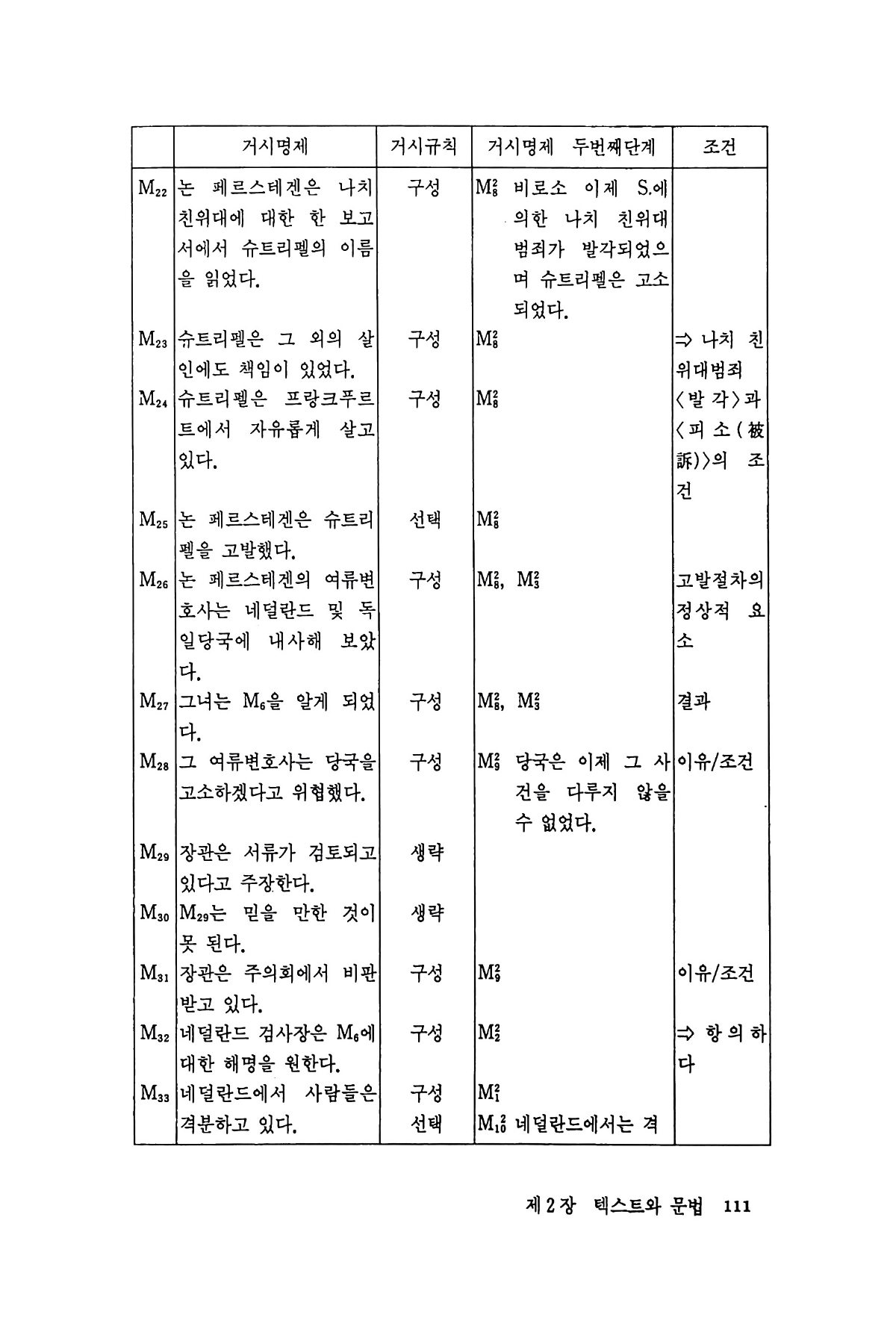 | | 거시명제 | 거시규칙 | 거시명제 두번째단계 | 조건 |
|---|---|---|---|---|
| $M_{22}$ | 논 페르스테겐은 나치 친위대에 대한 한 보고서에서 슈트리펠의 이름을 읽었다. | 구성 | $M_8^2$ 비로소 이제 S.에 의한 나치 친위대 범죄가 발각되었으며 슈트리펠은 고소되었다. | |
| $M_{23}$ | 슈트리펠은 그 외의 살인에도 책임이 있었다. | 구성 | $M_8^2$ | ⇒ 나치 친위대범죄 〈발각〉과 〈피소(被訴)〉의 조건 |
| $M_{24}$ | 슈트리펠은 프랑크푸르트에서 자유롭게 살고 있다. | 구성 | $M_8^2$ | |
| $M_{25}$ | 논 페르스테겐은 슈트리펠을 고발했다. | 선택 | $M_8^2$ | |
| $M_{26}$ | 논 페르스테겐의 여류변호사는 네덜란드 및 독일당국에 내사해 보았다. | 구성 | $M_8^2$, $M_3^2$ | 고발절차의 정상적 요소 |
| $M_{27}$ | 그녀는 $M_6$을 알게 되었다. | 구성 | $M_8^2$, $M_3^2$ | 결과 |
| $M_{28}$ | 그 여류변호사는 당국을 고소하겠다고 위협했다. | 구성 | $M_9^2$ 당국은 이제 그 사건을 다루지 않을 수 없었다. | 이유/조건 |
| $M_{29}$ | 장관은 서류가 검토되고 있다고 주장한다. | 생략 | | |
| $M_{30}$ | $M_{29}$는 믿을 만한 것이 못 된다. | 생략 | | |
| $M_{31}$ | 장관은 주의회에서 비판받고 있다. | 구성 | $M_9^2$ | 이유/조건 |
| $M_{32}$ | 네덜란드 검사장은 $M_6$에 대한 해명을 원한다. | 구성 | $M_2^2$ | ⇒ 항의하다 |
| $M_{33}$ | 네덜란드에서 사람들은 격분하고 있다. | 구성 선택 | $M_1^2$ $M_{10}^2$ 네덜란드에서는 격 | |

제 2 장 텍스트와 문법 111